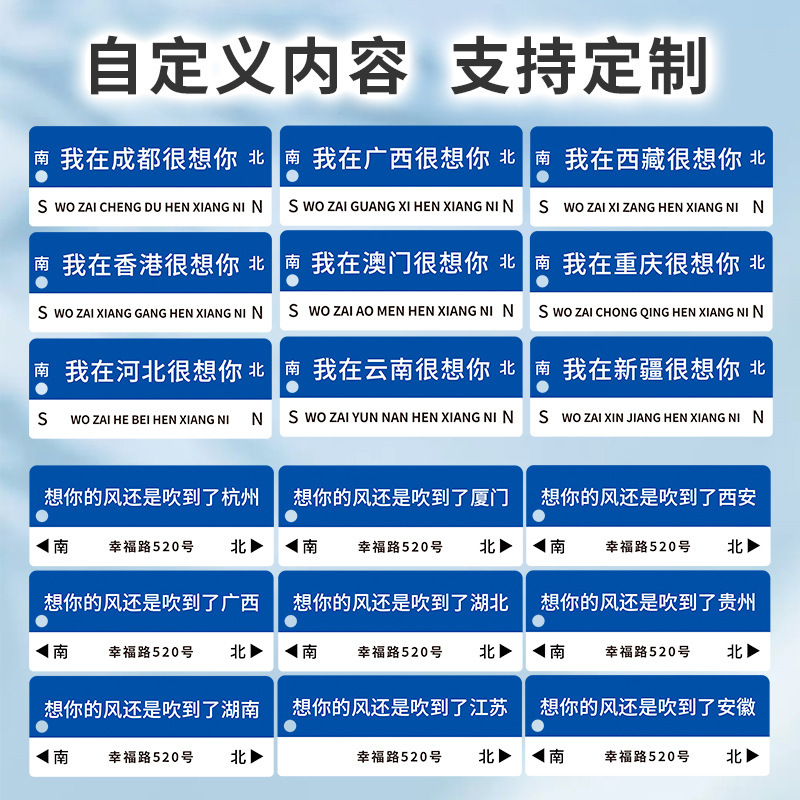 自定义内容 支持定制

南 我在成都很想你 北
S WO ZAI CHENG DU HEN XIANG NI N

南 我在广西很想你 北
S WO ZAI GUANG XI HEN XIANG NI N

南 我在西藏很想你 北
S WO ZAI XI ZANG HEN XIANG NI N

南 我在香港很想你 北
S WO ZAI XIANG GANG HEN XIANG NI N

南 我在澳门很想你 北
S WO ZAI AO MEN HEN XIANG NI N

南 我在重庆很想你 北
S WO ZAI CHONG QING HEN XIANG NI N

南 我在河北很想你 北
S WO ZAI HE BEI HEN XIANG NI N

南 我在云南很想你 北
S WO ZAI YUN NAN HEN XIANG NI N

南 我在新疆很想你 北
S WO ZAI XIN JIANG HEN XIANG NI N

想你的风还是吹到了杭州
◀南 幸福路520号 北▶

想你的风还是吹到了厦门
◀南 幸福路520号 北▶

想你的风还是吹到了西安
◀南 幸福路520号 北▶

想你的风还是吹到了广西
◀南 幸福路520号 北▶

想你的风还是吹到了湖北
◀南 幸福路520号 北▶

想你的风还是吹到了贵州
◀南 幸福路520号 北▶

想你的风还是吹到了湖南
◀南 幸福路520号 北▶

想你的风还是吹到了江苏
幸福路520号 北▶

想你的风还是吹到了安徽
◀南 幸福路520号 北▶